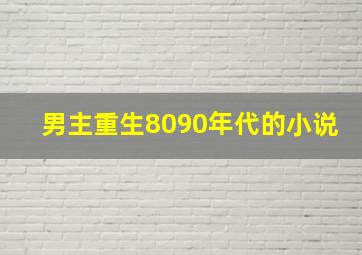 男主重生8090年代的小说